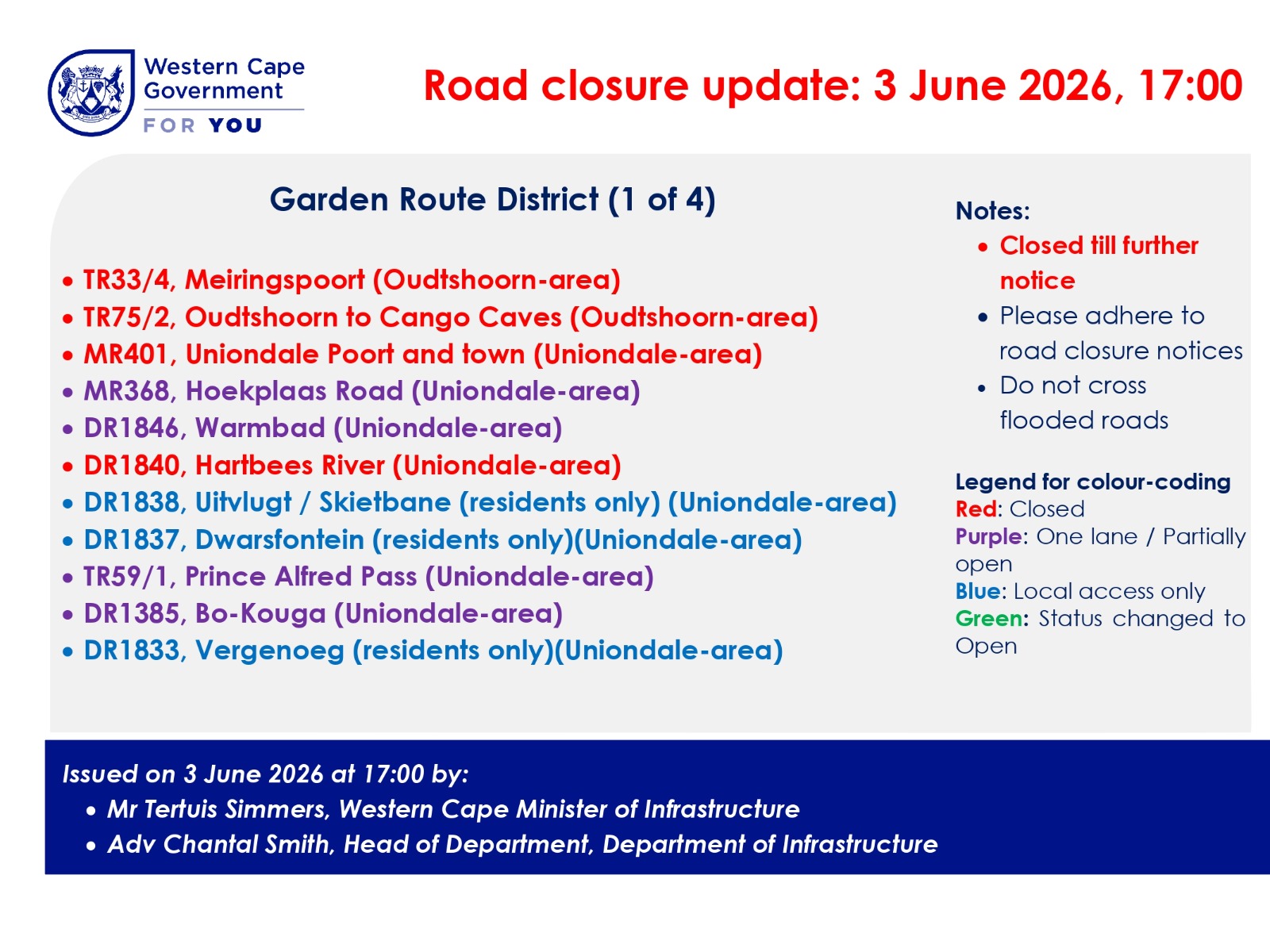 Western Cape Government
FOR YOU

Road closure update: 3 June 2026, 17:00

Garden Route District (1 of 4)

• TR33/4, Meiringspoort (Oudtshoorn-area)
• TR75/2, Oudtshoorn to Cango Caves (Oudtshoorn-area)
• MR401, Uniondale Poort and town (Uniondale-area)
• MR368, Hoekplaas Road (Uniondale-area)
• DR1846, Warmbad (Uniondale-area)
• DR1840, Hartbees River (Uniondale-area)
• DR1838, Uitvlugt / Skietbane (residents only) (Uniondale-area)
• DR1837, Dwarsfontein (residents only)(Uniondale-area)
• TR59/1, Prince Alfred Pass (Uniondale-area)
• DR1385, Bo-Kouga (Uniondale-area)
• DR1833, Vergenoeg (residents only)(Uniondale-area)

Notes:
• Closed till further notice
• Please adhere to road closure notices
• Do not cross flooded roads

Legend for colour-coding
Red: Closed
Purple: One lane / Partially open
Blue: Local access only
Green: Status changed to Open

Issued on 3 June 2026 at 17:00 by:
• Mr Tertuis Simmers, Western Cape Minister of Infrastructure
• Adv Chantal Smith, Head of Department, Department of Infrastructure